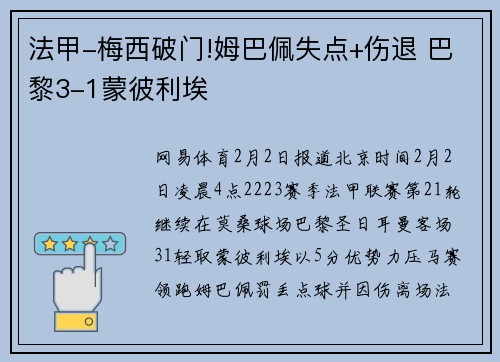 法甲-梅西破门!姆巴佩失点+伤退 巴黎3-1蒙彼利埃

网易体育2月2日报道北京时间2月2日凌晨4点2223赛季法甲联赛第21轮继续在莫桑球场巴黎圣日耳曼客场31轻取蒙彼利埃以5分优势力压马赛领跑姆巴佩罚丢点球并因伤离场法